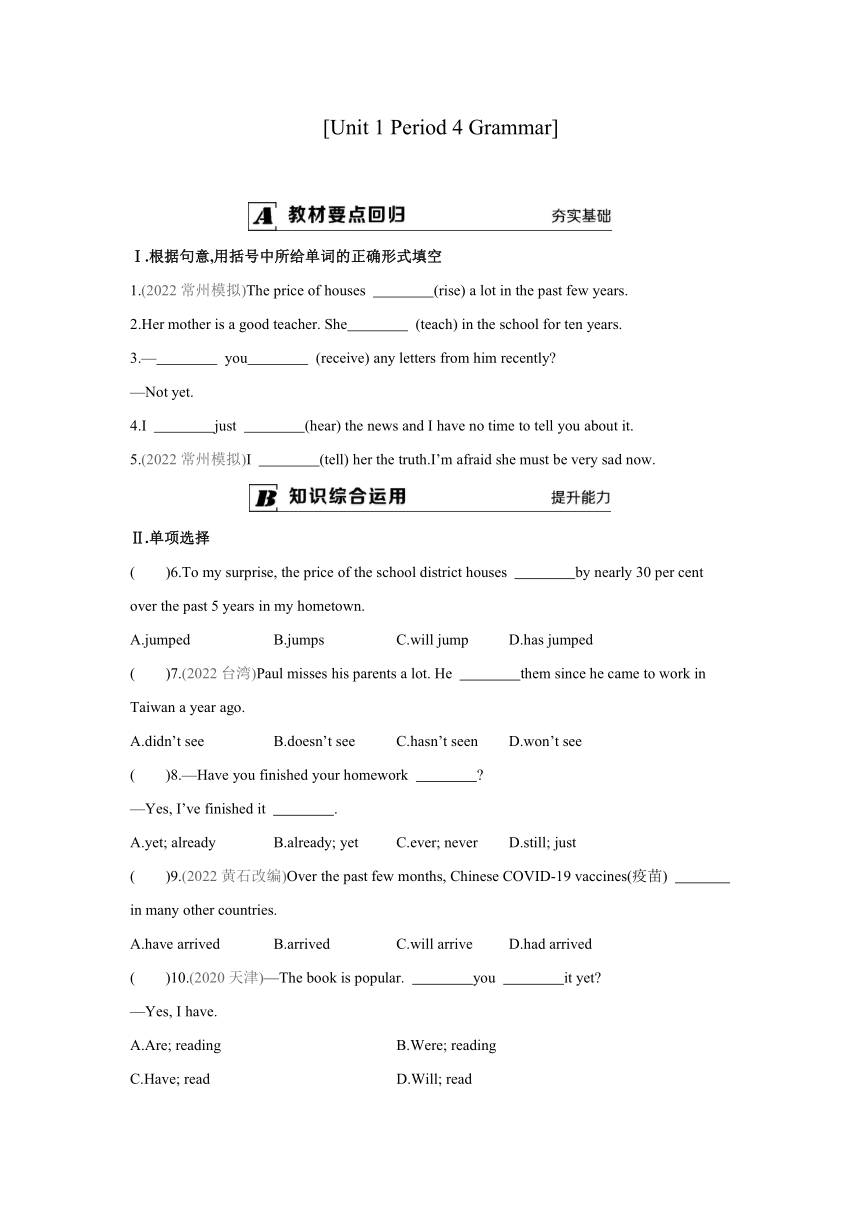 [Unit 1 Period 4 Grammar]

A 教材要点回归 夯实基础

Ⅰ.根据句意,用括号中所给单词的正确形式填空

1.(2022 常州模拟)The price of houses ________(rise) a lot in the past few years.

2.Her mother is a good teacher. She________ (teach) in the school for ten years.

3.—________ you________ (receive) any letters from him recently?

—Not yet.

4.I ________just ________(hear) the news and I have no time to tell you about it.

5.(2022 常州模拟)I ________(tell) her the truth.I'm afraid she must be very sad now.

B 知识综合运用 提升能力

Ⅱ.单项选择

( )6.To my surprise, the price of the school district houses ________by nearly 30 per cent over the past 5 years in my hometown.

A.jumped B.jumps C.will jump D.has jumped

( )7.(2022 台湾)Paul misses his parents a lot. He ________them since he came to work in Taiwan a year ago.

A.didn't see B.doesn't see C.hasn't seen D.won't see

( )8.—Have you finished your homework ________?

—Yes, I've finished it ________.

A.yet; already B.already; yet C.ever; never D.still; just

( )9.(2022 黄石改编)Over the past few months, Chinese COVID-19 vaccines(疫苗) _______ in many other countries.

A.have arrived B.arrived C.will arrive D.had arrived

( )10.(2020 天津)—The book is popular. ________you ________it yet?

—Yes, I have.

A.Are; reading B.Were; reading

C.Have; read D.Will; read